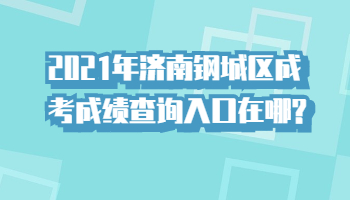 2021年济南钢城区成考成绩查询入口在哪?